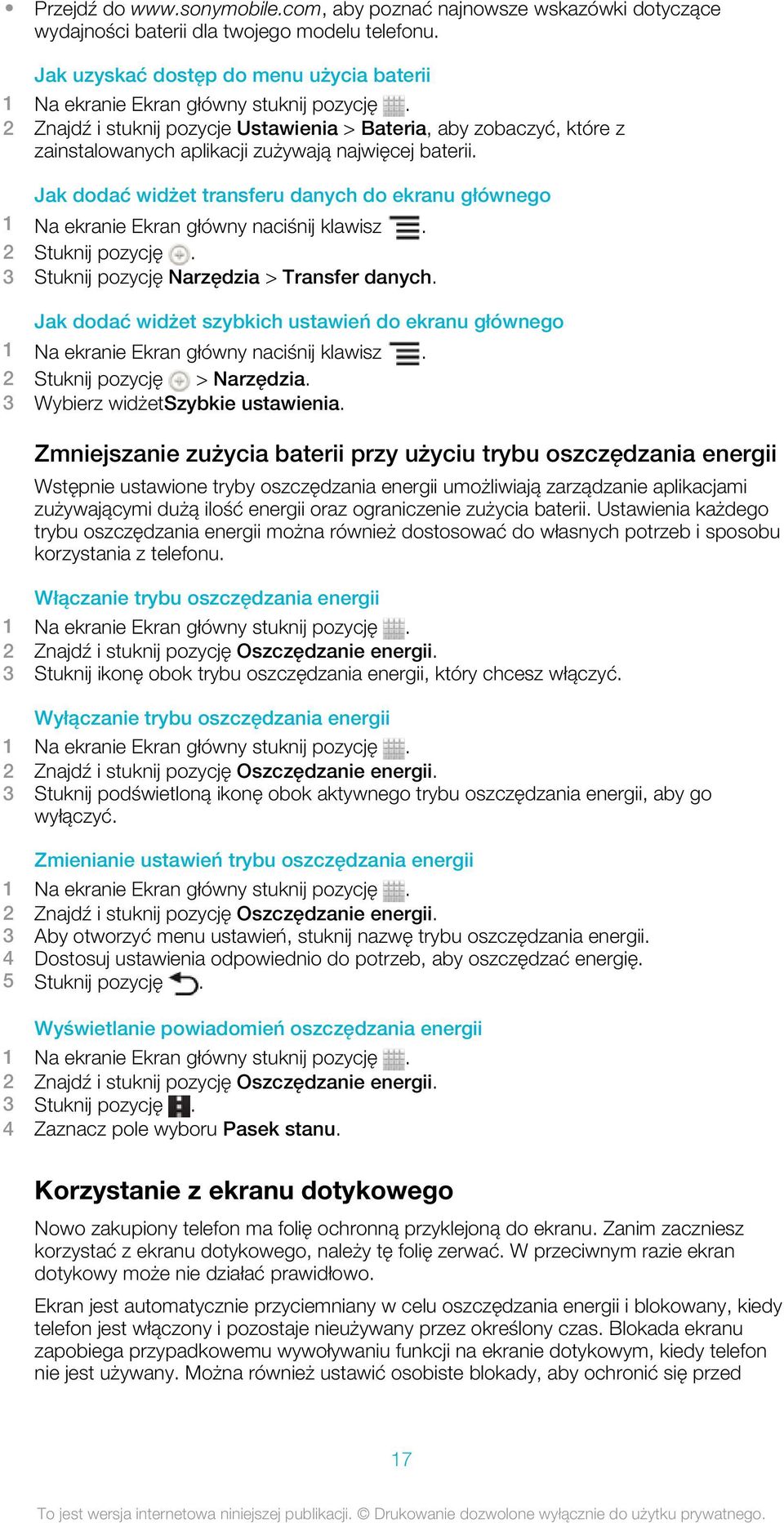 • Przejdź do www.sonymobile.com, aby poznać najnowsze wskazówki dotyczące wydajności baterii dla twojego modelu telefonu.

Jak uzyskać dostęp do menu użycia baterii
1 Na ekranie Ekran główny stuknij pozycję .
2 Znajdź i stuknij pozycje Ustawienia > Bateria, aby zobaczyć, które z zainstalowanych aplikacji zużywają najwięcej baterii.

Jak dodać widżet transferu danych do ekranu głównego
1 Na ekranie Ekran główny naciśnij klawisz .
2 Stuknij pozycję .
3 Stuknij pozycję Narzędzia > Transfer danych.

Jak dodać widżet szybkich ustawień do ekranu głównego
1 Na ekranie Ekran główny naciśnij klawisz .
2 Stuknij pozycję > Narzędzia.
3 Wybierz widżetSzybkie ustawienia.

Zmniejszanie zużycia baterii przy użyciu trybu oszczędzania energii
Wstępnie ustawione tryby oszczędzania energii umożliwiają zarządzanie aplikacjami zużywającymi dużą ilość energii oraz ograniczenie zużycia baterii. Ustawienia każdego trybu oszczędzania energii można również dostosować do własnych potrzeb i sposobu korzystania z telefonu.

Włączanie trybu oszczędzania energii
1 Na ekranie Ekran główny stuknij pozycję .
2 Znajdź i stuknij pozycję Oszczędzanie energii.
3 Stuknij ikonę obok trybu oszczędzania energii, który chcesz włączyć.

Wyłączanie trybu oszczędzania energii
1 Na ekranie Ekran główny stuknij pozycję .
2 Znajdź i stuknij pozycję Oszczędzanie energii.
3 Stuknij podświetloną ikonę obok aktywnego trybu oszczędzania energii, aby go wyłączyć.

Zmienianie ustawień trybu oszczędzania energii
1 Na ekranie Ekran główny stuknij pozycję .
2 Znajdź i stuknij pozycję Oszczędzanie energii.
3 Aby otworzyć menu ustawień, stuknij nazwę trybu oszczędzania energii.
4 Dostosuj ustawienia odpowiednio do potrzeb, aby oszczędzać energię.
5 Stuknij pozycję .

Wyświetlanie powiadomień oszczędzania energii
1 Na ekranie Ekran główny stuknij pozycję .
2 Znajdź i stuknij pozycję Oszczędzanie energii.
3 Stuknij pozycję .
4 Zaznacz pole wyboru Pasek stanu.

Korzystanie z ekranu dotykowego
Nowo zakupiony telefon ma folię ochronną przyklejoną do ekranu. Zanim zaczniesz korzystać z ekranu dotykowego, należy tę folię zerwać. W przeciwnym razie ekran dotykowy może nie działać prawidłowo.

Ekran jest automatycznie przyciemniany w celu oszczędzania energii i blokowany, kiedy telefon jest włączony i pozostaje nieużywany przez określony czas. Blokada ekranu zapobiega przypadkowemu wywoływaniu funkcji na ekranie dotykowym, kiedy telefon nie jest używany. Można również ustawić osobiste blokady, aby ochronić się przed

17

To jest wersja internetowa niniejszej publikacji. © Drukowanie dozwolone wyłącznie do użytku prywatnego.